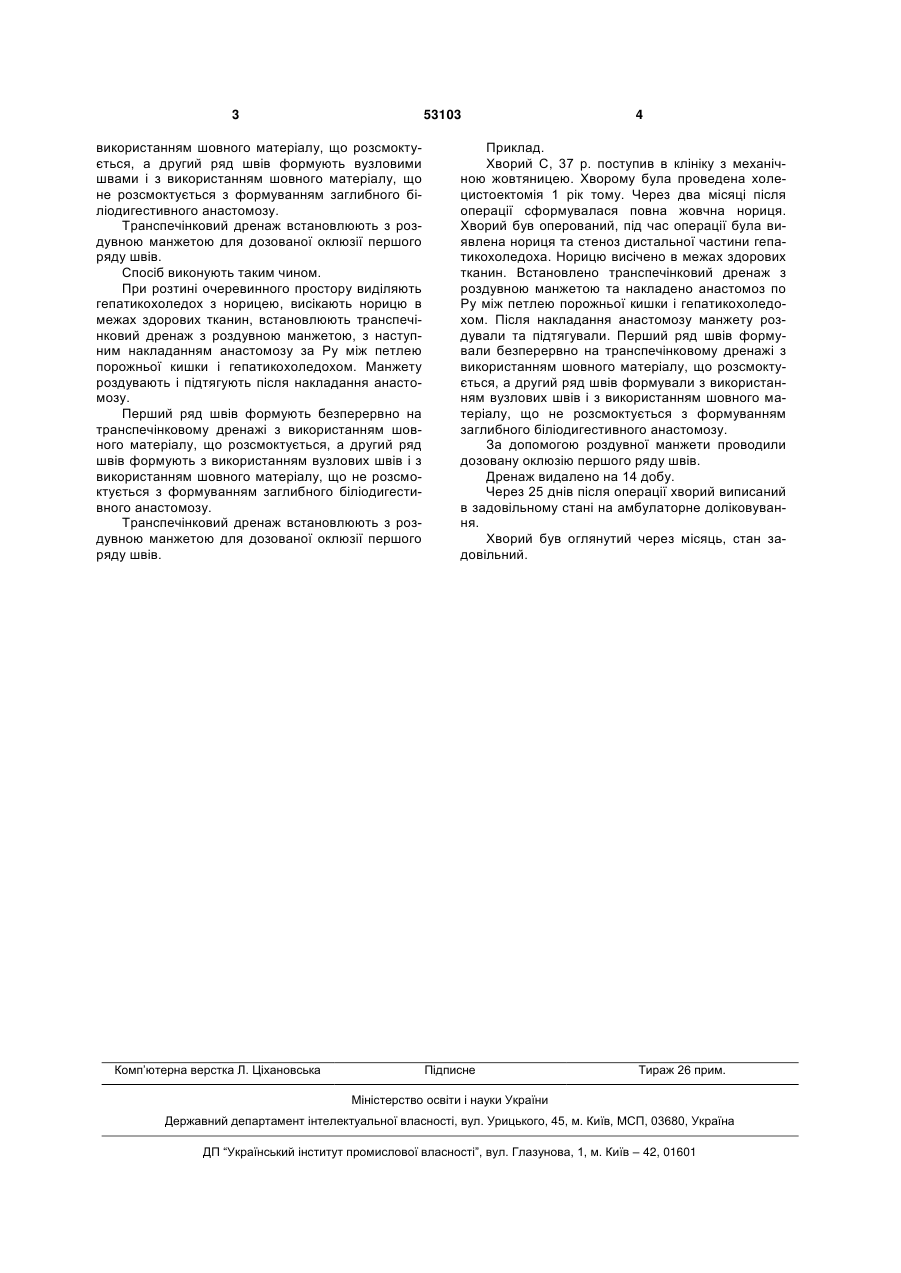 3 53103 4

використанням шовного матеріалу, що розсмоктується, а другий ряд швів формують вузловими швами і з використанням шовного матеріалу, що не розсмоктується з формуванням заглибного біліодигестивного анастомозу.

Транспечінковий дренаж встановлюють з роздувною манжетою для дозованої оклюзії першого ряду швів.

Спосіб виконують таким чином.

При розтині очеревинного простору виділяють гепатикохоледох з норицею, висікають норицю в межах здорових тканин, встановлюють транспечінковий дренаж з роздувною манжетою, з наступним накладанням анастомозу за Ру між петлею порожньої кишки і гепатикохоледохом. Манжету роздувають і підтягують після накладання анастомозу.

Перший ряд швів формують безперервно на транспечінковому дренажі з використанням шовного матеріалу, що розсмоктується, а другий ряд швів формують з використанням вузлових швів і з використанням шовного матеріалу, що не розсмоктується з формуванням заглибного біліодигестивного анастомозу.

Транспечінковий дренаж встановлюють з роздувною манжетою для дозованої оклюзії першого ряду швів.

Приклад.

Хворий С, 37 р. поступив в клініку з механічною жовтяницею. Хворому була проведена холецистоектомія 1 рік тому. Через два місяці після операції сформувалася повна жовчна нориця. Хворий був оперований, під час операції була виявлена нориця та стеноз дистальної частини гепатикохоледоха. Норицю висічено в межах здорових тканин. Встановлено транспечінковий дренаж з роздувною манжетою та накладено анастомоз по Ру між петлею порожньої кишки і гепатикохоледохом. Після накладання анастомозу манжету роздували та підтягували. Перший ряд швів формували безперервно на транспечінковому дренажі з використанням шовного матеріалу, що розсмоктується, а другий ряд швів формували з використанням вузлових швів і з використанням шовного матеріалу, що не розсмоктується з формуванням заглибного біліодигестивного анастомозу.

За допомогою роздувної манжети проводили дозовану оклюзію першого ряду швів.

Дренаж видалено на 14 добу.

Через 25 днів після операції хворий виписаний в задовільному стані на амбулаторне доліковування.

Хворий був оглянутий через місяць, стан задовільний.

Комп'ютерна верстка Л. Ціхановська Підписне Тираж 26 прим.

Міністерство освіти і науки України

Державний департамент інтелектуальної власності, вул. Урицького, 45, м. Київ, МСП, 03680, Україна

ДП "Український інститут промислової власності", вул. Глазунова, 1, м. Київ – 42, 01601